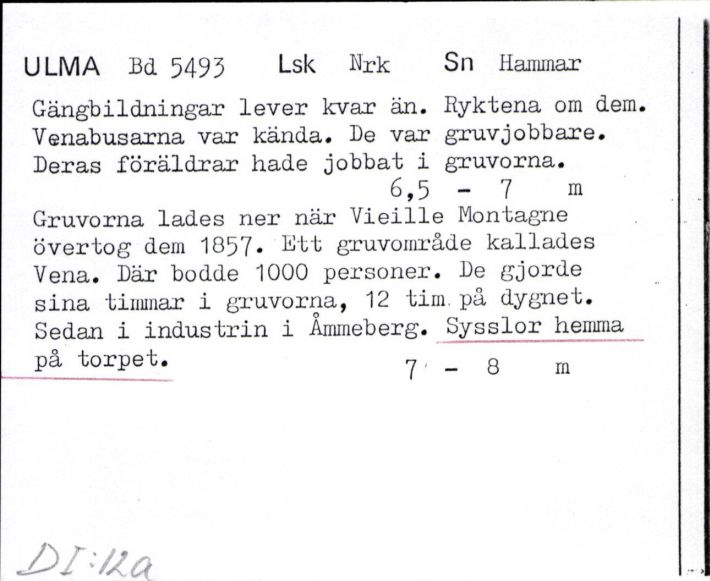 ULMA Bd 5493 Lsk Nrk Sn Hammar

Gängbildningar lever kvar än. Ryktena om dem. Venabusarna var kända. De var gruvjobbare. Deras föräldrar hade jobbat i gruvorna.
6,5 - 7 m

Gruvorna lades ner när Vieille Montagne övertog dem 1857. Ett gruvområde kallades Vena. Där bodde 1000 personer. De gjorde sina timmar i gruvorna, 12 tim. på dygnet. Sedan i industrin i Åmmeberg. Sysslor hemma på torpet.
7 - 8 m

DI:12a